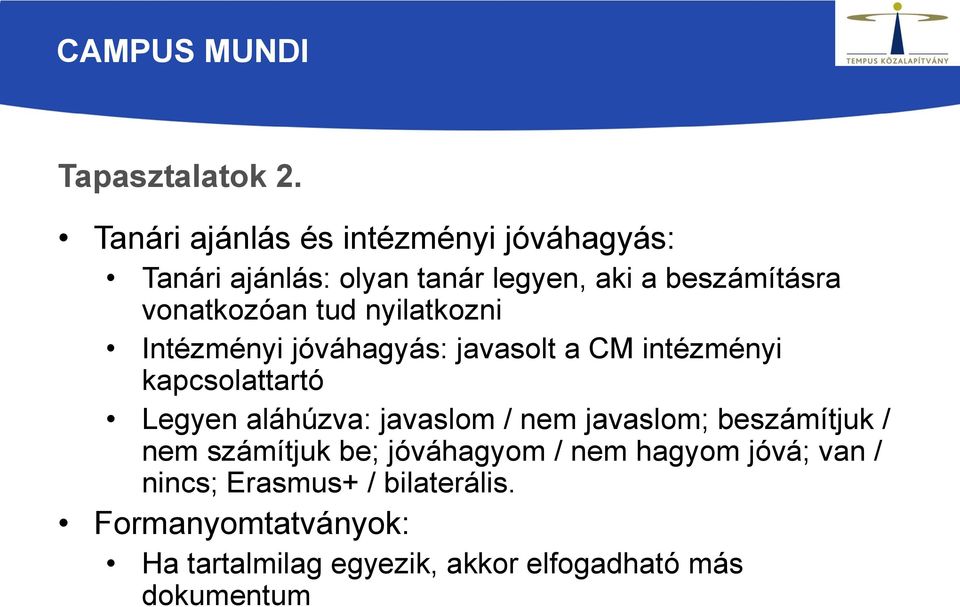 CAMPUS MUNDI

TEMPUS KÖZALAPÍTVÁNY

Tapasztalatok 2.

• Tanári ajánlás és intézményi jóváhagyás:
• Tanári ajánlás: olyan tanár legyen, aki a beszámításra vonatkozóan tud nyilatkozni
• Intézményi jóváhagyás: javasolt a CM intézményi kapcsolattartó
• Legyen aláhúzva: javaslom / nem javaslom; beszámítjuk / nem számítjuk be; jóváhagyom / nem hagyom jóvá; van / nincs; Erasmus+ / bilaterális.
• Formanyomtatványok:
• Ha tartalmilag egyezik, akkor elfogadható más dokumentum